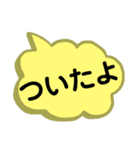 ついたよ